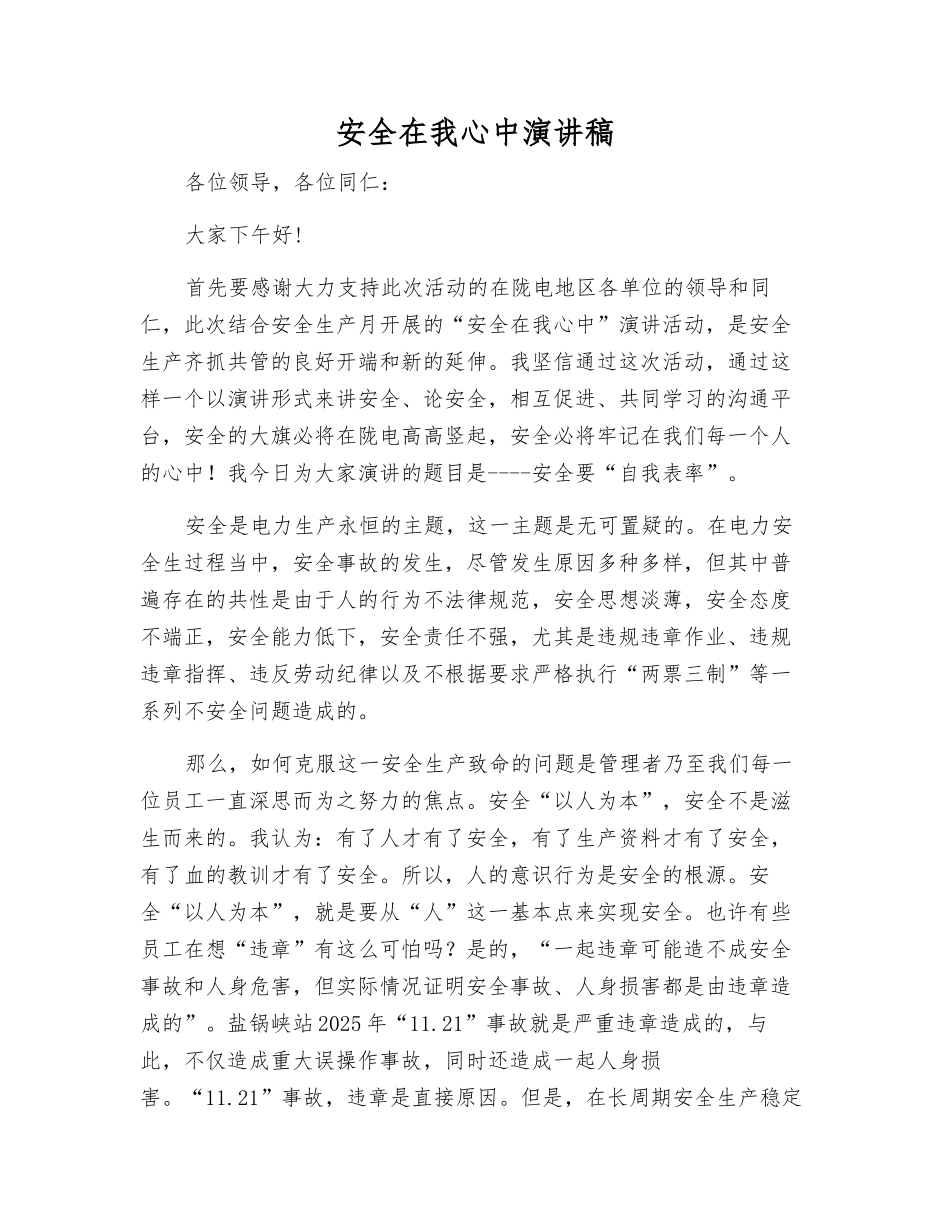 安全在我心中演讲稿

各位领导，各位同仁：

大家下午好!

首先要感谢大力支持此次活动的在陇电地区各单位的领导和同仁，此次结合安全生产月开展的“安全在我心中”演讲活动，是安全生产齐抓共管的良好开端和新的延伸。我坚信通过这次活动，通过这样一个以演讲形式来讲安全、论安全，相互促进、共同学习的沟通平台，安全的大旗必将在陇电高高竖起，安全必将牢记在我们每一个人的心中！我今日为大家演讲的题目是----安全要“自我表率”。

安全是电力生产永恒的主题，这一主题是无可置疑的。在电力安全生过程当中，安全事故的发生，尽管发生原因多种多样，但其中普遍存在的共性是由于人的行为不法律规范，安全思想淡薄，安全态度不端正，安全能力低下，安全责任不强，尤其是违规违章作业、违规违章指挥、违反劳动纪律以及不根据要求严格执行“两票三制”等一系列不安全问题造成的。

那么，如何克服这一安全生产致命的问题是管理者乃至我们每一位员工一直深思而为之努力的焦点。安全“以人为本”，安全不是滋生而来的。我认为：有了人才有了安全，有了生产资料才有了安全，有了血的教训才有了安全。所以，人的意识行为是安全的根源。安全“以人为本”，就是要从“人”这一基本点来实现安全。也许有些员工在想“违章”有这么可怕吗？是的，“一起违章可能造不成安全事故和人身危害，但实际情况证明安全事故、人身损害都是由违章造成的”。盐锅峡站2025年“11.21”事故就是严重违章造成的，与此，不仅造成重大误操作事故，同时还造成一起人身损害。“11.21”事故，违章是直接原因。但是，在长周期安全生产稳定